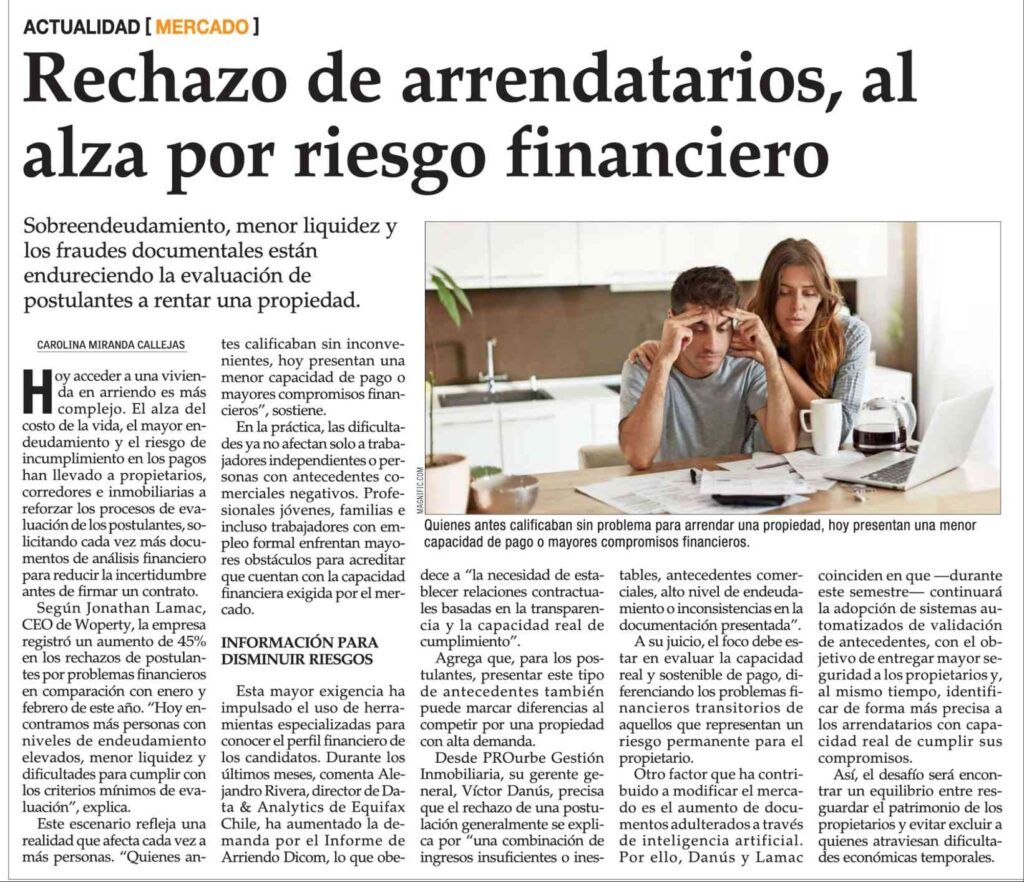 ACTUALIDAD [ MERCADO ]

Rechazo de arrendatarios, al alza por riesgo financiero

Sobreendeudamiento, menor liquidez y los fraudes documentales están endureciendo la evaluación de postulantes a rentar una propiedad.

CAROLINA MIRANDA CALLEJAS

Hoy acceder a una vivienda en arriendo es más complejo. El alza del costo de la vida, el mayor endeudamiento y el riesgo de incumplimiento en los pagos han llevado a propietarios, corredores e inmobiliarias a reforzar los procesos de evaluación de los postulantes, solicitando cada vez más documentos de análisis financiero para reducir la incertidumbre antes de firmar un contrato.

Según Jonathan Lamac, CEO de Woperty, la empresa registró un aumento de 45% en los rechazos de postulantes por problemas financieros en comparación con enero y febrero de este año. "Hoy encontramos más personas con niveles de endeudamiento elevados, menor liquidez y dificultades para cumplir con los criterios mínimos de evaluación", explica.

Este escenario refleja una realidad que afecta cada vez a más personas. "Quienes antes calificaban sin inconvenientes, hoy presentan una menor capacidad de pago o mayores compromisos financieros", sostiene.

En la práctica, las dificultades ya no afectan solo a trabajadores independientes o personas con antecedentes comerciales negativos. Profesionales jóvenes, familias e incluso trabajadores con empleo formal enfrentan mayores obstáculos para acreditar que cuentan con la capacidad financiera exigida por el mercado.

INFORMACIÓN PARA DISMINUIR RIESGOS

Esta mayor exigencia ha impulsado el uso de herramientas especializadas para conocer el perfil financiero de los candidatos. Durante los últimos meses, comenta Alejandro Rivera, director de Data & Analytics de Equifax Chile, ha aumentado la demanda por el Informe de Arriendo Dicom, lo que obedece a "la necesidad de establecer relaciones contractuales basadas en la transparencia y la capacidad real de cumplimiento".

Agrega que, para los postulantes, presentar este tipo de antecedentes también puede marcar diferencias al competir por una propiedad con alta demanda.

Desde PROurbe Gestión Inmobiliaria, su gerente general, Víctor Danús, precisa que el rechazo de una postulación generalmente se explica por "una combinación de ingresos insuficientes o inestables, antecedentes comerciales, alto nivel de endeudamiento o inconsistencias en la documentación presentada".

A su juicio, el foco debe estar en evaluar la capacidad real y sostenible de pago, diferenciando los problemas financieros transitorios de aquellos que representan un riesgo permanente para el propietario.

Otro factor que ha contribuido a modificar el mercado es el aumento de documentos adulterados a través de inteligencia artificial. Por ello, Danús y Lamac coinciden en que —durante este semestre— continuará la adopción de sistemas automatizados de validación de antecedentes, con el objetivo de entregar mayor seguridad a los propietarios y, al mismo tiempo, identificar de forma más precisa a los arrendatarios con capacidad real de cumplir sus compromisos.

Así, el desafío será encontrar un equilibrio entre resguardar el patrimonio de los propietarios y evitar excluir a quienes atraviesan dificultades económicas temporales.

MAGNIFIC.COM

Quienes antes calificaban sin problema para arrendar una propiedad, hoy presentan una menor capacidad de pago o mayores compromisos financieros.